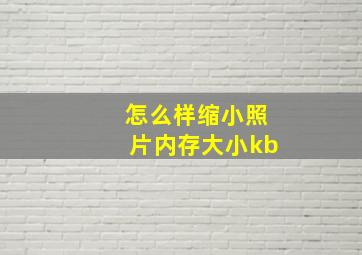 怎么样缩小照片内存大小kb